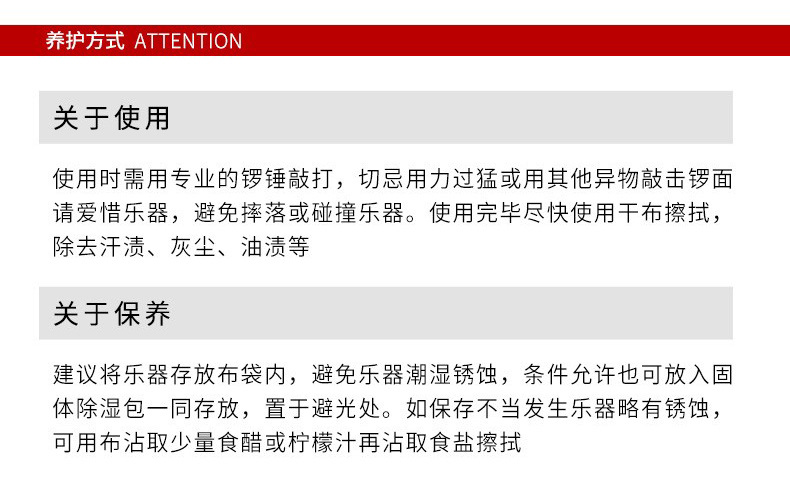 养护方式 ATTENTION

关于使用

使用时需用专业的锣锤敲打，切忌用力过猛或用其他异物敲击锣面请爱惜乐器，避免摔落或碰撞乐器。使用完毕尽快使用干布擦拭，除去汗渍、灰尘、油渍等

关于保养

建议将乐器存放布袋内，避免乐器潮湿锈蚀，条件允许也可放入固体除湿包一同存放，置于避光处。如保存不当发生乐器略有锈蚀，可用布沾取少量食醋或柠檬汁再沾取食盐擦拭